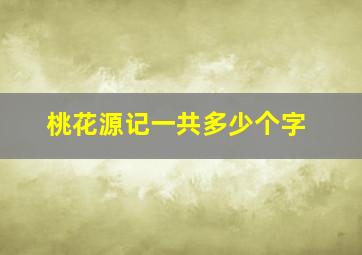 桃花源记一共多少个字